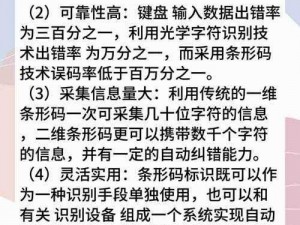 （2）可靠性高：键盘 输入数据出错率为三百分之一，利用光学字符识别技术出错率 为万分之一，而采用条形码技术误码率低于百万分之一。
（3）采集信息量大：利用传统的一维条形码一次可采集几十位字符的信息，二维条形码更可以携带数千个字符的信息，并有一定的自动纠错能力。
（4）灵活实用：条形码标识既可以作为一种识别手段单独使用，也可以和有关 识别设备 组成一个系统实现自动